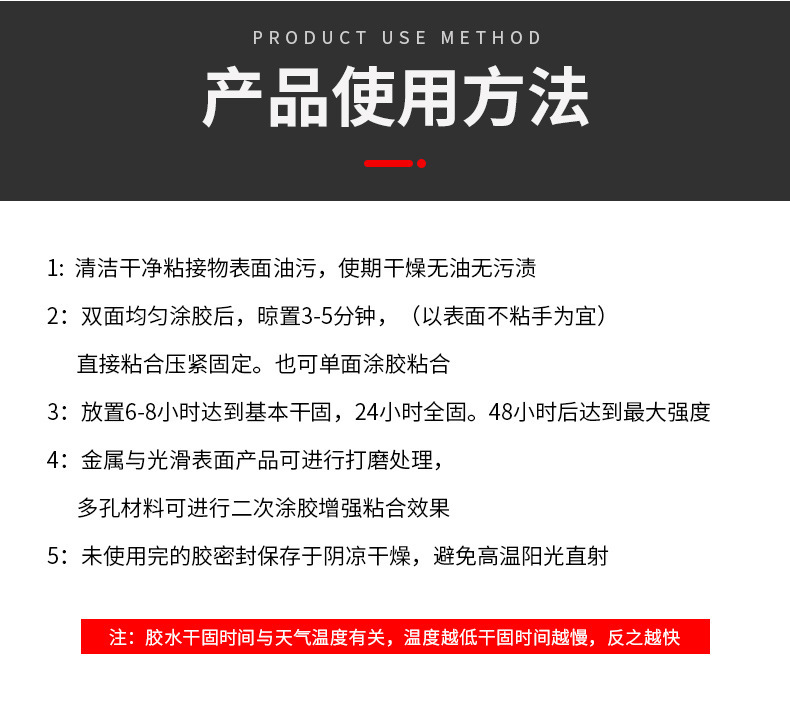 PRODUCT USE METHOD

产品使用方法

1: 清洁干净粘接物表面油污，使期干燥无油无污渍

2：双面均匀涂胶后，晾置3-5分钟，（以表面不粘手为宜）直接粘合压紧固定。也可单面涂胶粘合

3：放置6-8小时达到基本干固，24小时全固。48小时后达到最大强度

4：金属与光滑表面产品可进行打磨处理，多孔材料可进行二次涂胶增强粘合效果

5：未使用完的胶密封保存于阴凉干燥，避免高温阳光直射

注：胶水干固时间与天气温度有关，温度越低干固时间越慢，反之越快